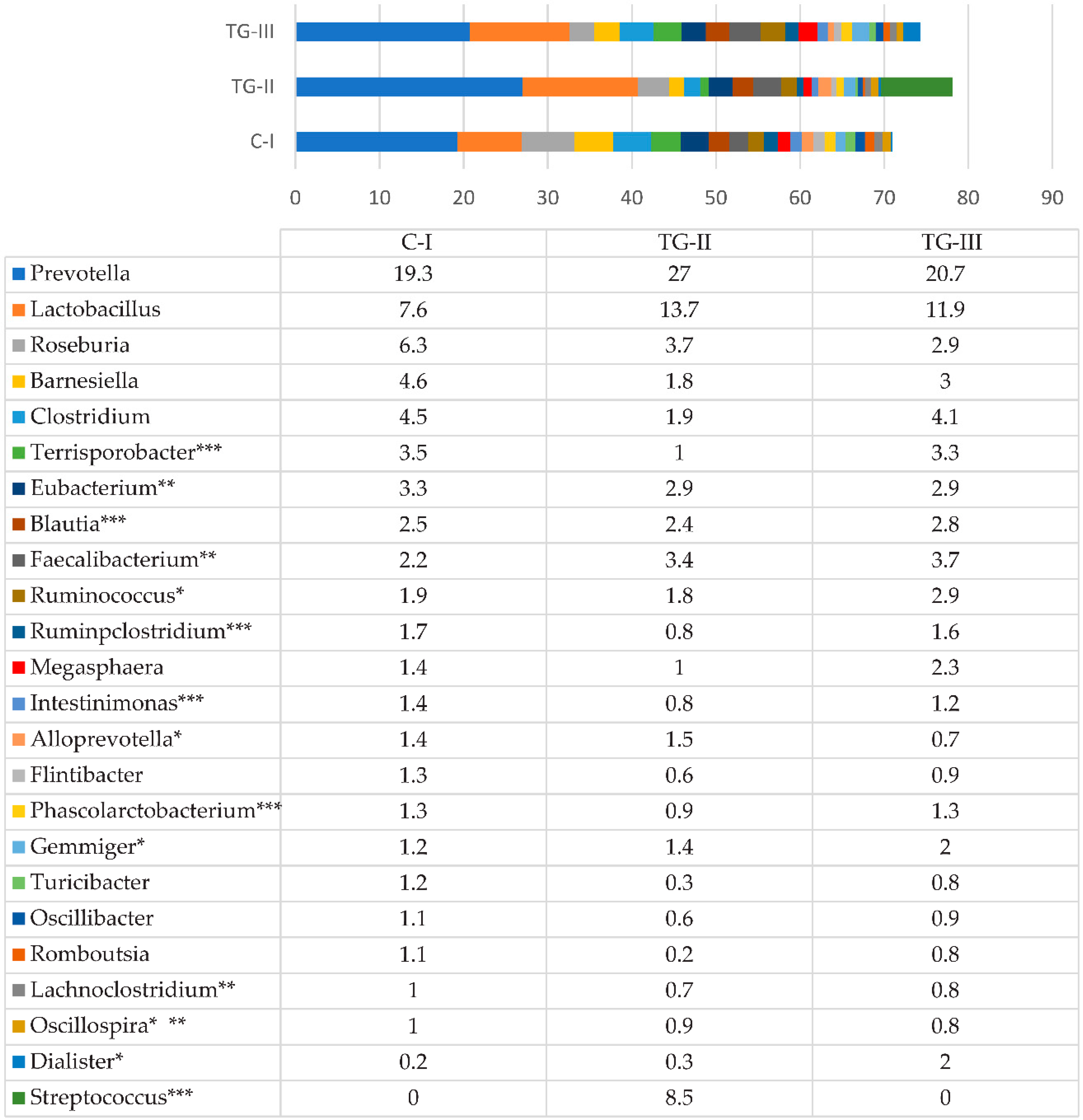 TG-III
TG-II
C-I

0 10 20 30 40 50 60 70 80 90

| | C-I | TG-II | TG-III |
|---|---|---|---|
| Prevotella | 19.3 | 27 | 20.7 |
| Lactobacillus | 7.6 | 13.7 | 11.9 |
| Roseburia | 6.3 | 3.7 | 2.9 |
| Barnesiella | 4.6 | 1.8 | 3 |
| Clostridium | 4.5 | 1.9 | 4.1 |
| Terrisporobacter*** | 3.5 | 1 | 3.3 |
| Eubacterium** | 3.3 | 2.9 | 2.9 |
| Blautia*** | 2.5 | 2.4 | 2.8 |
| Faecalibacterium** | 2.2 | 3.4 | 3.7 |
| Ruminococcus* | 1.9 | 1.8 | 2.9 |
| Ruminpclostridium*** | 1.7 | 0.8 | 1.6 |
| Megasphaera | 1.4 | 1 | 2.3 |
| Intestinimonas*** | 1.4 | 0.8 | 1.2 |
| Alloprevotella* | 1.4 | 1.5 | 0.7 |
| Flintibacter | 1.3 | 0.6 | 0.9 |
| Phascolarctobacterium*** | 1.3 | 0.9 | 1.3 |
| Gemmiger* | 1.2 | 1.4 | 2 |
| Turicibacter | 1.2 | 0.3 | 0.8 |
| Oscillibacter | 1.1 | 0.6 | 0.9 |
| Romboutsia | 1.1 | 0.2 | 0.8 |
| Lachnoclostridium** | 1 | 0.7 | 0.8 |
| Oscillospira* ** | 1 | 0.9 | 0.8 |
| Dialister* | 0.2 | 0.3 | 2 |
| Streptococcus*** | 0 | 8.5 | 0 |